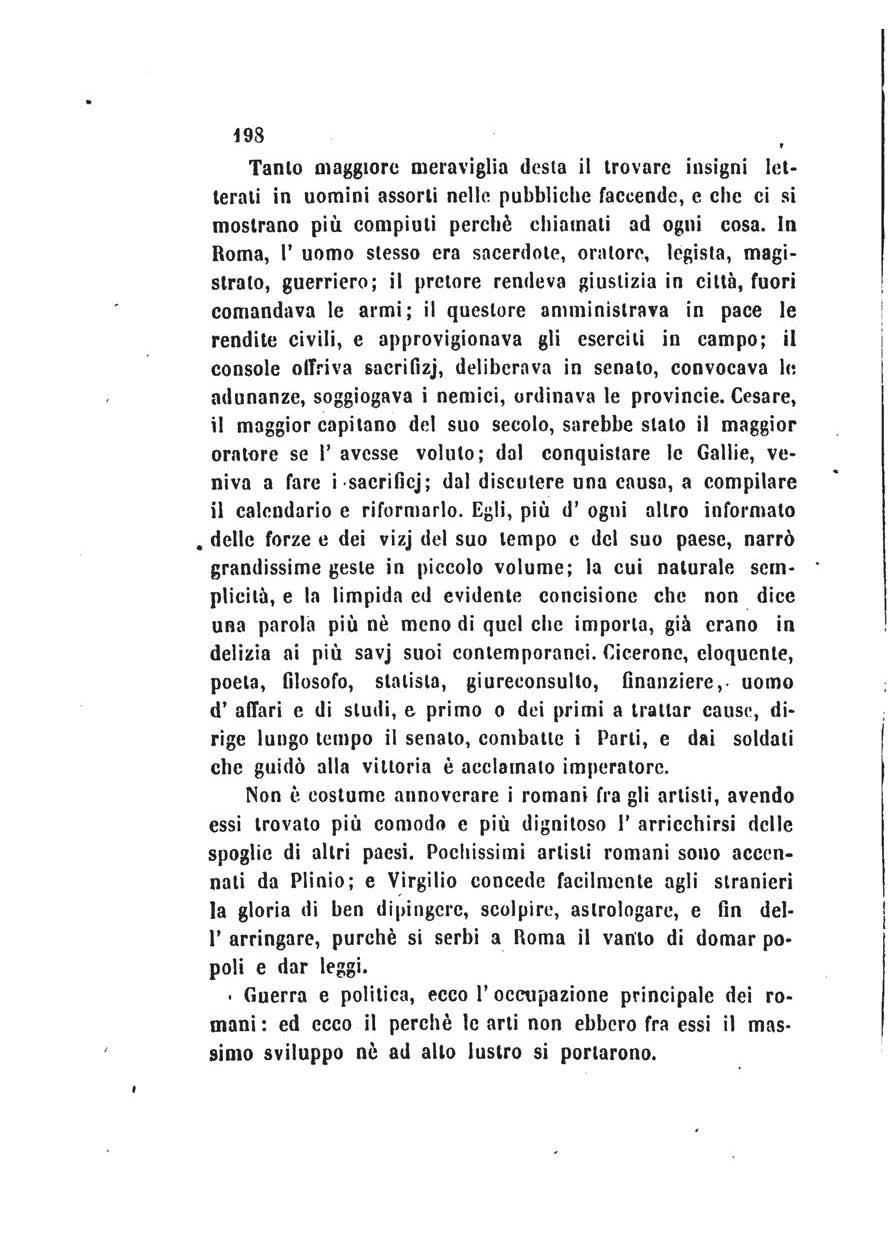 198

Tanto maggiore meraviglia desta il trovare insigni letterati in uomini assorti nelle pubbliche faccende, e che ci si mostrano più compiuti perchè chiamati ad ogni cosa. In Roma, l' uomo stesso era sacerdote, oratore, legista, magistrato, guerriero; il pretore rendeva giustizia in città, fuori comandava le armi; il questore amministrava in pace le rendite civili, e approvigionava gli eserciti in campo; il console offriva sacrifizj, deliberava in senato, convocava le adunanze, soggiogava i nemici, ordinava le provincie. Cesare, il maggior capitano del suo secolo, sarebbe stato il maggior oratore se l' avesse voluto; dal conquistare le Gallie, veniva a fare i sacrificj; dal discutere una causa, a compilare il calendario e riformarlo. Egli, più d' ogni altro informato delle forze e dei vizj del suo tempo e del suo paese, narrò grandissime geste in piccolo volume; la cui naturale semplicità, e la limpida ed evidente concisione che non dice una parola più nè meno di quel che importa, già erano in delizia ai più savj suoi contemporanei. Cicerone, eloquente, poeta, filosofo, statista, giureconsulto, finanziere, uomo d' affari e di studi, e primo o dei primi a trattar cause, dirige lungo tempo il senato, combatte i Parti, e dai soldati che guidò alla vittoria è acclamato imperatore.

Non è costume annoverare i romani fra gli artisti, avendo essi trovato più comodo e più dignitoso l' arricchirsi delle spoglie di altri paesi. Pochissimi artisti romani sono accennati da Plinio; e Virgilio concede facilmente agli stranieri la gloria di ben dipingere, scolpire, astrologare, e fin dell' arringare, purchè si serbi a Roma il vanto di domar popoli e dar leggi.

Guerra e politica, ecco l' occupazione principale dei romani: ed ecco il perchè le arti non ebbero fra essi il massimo sviluppo nè ad alto lustro si portarono.